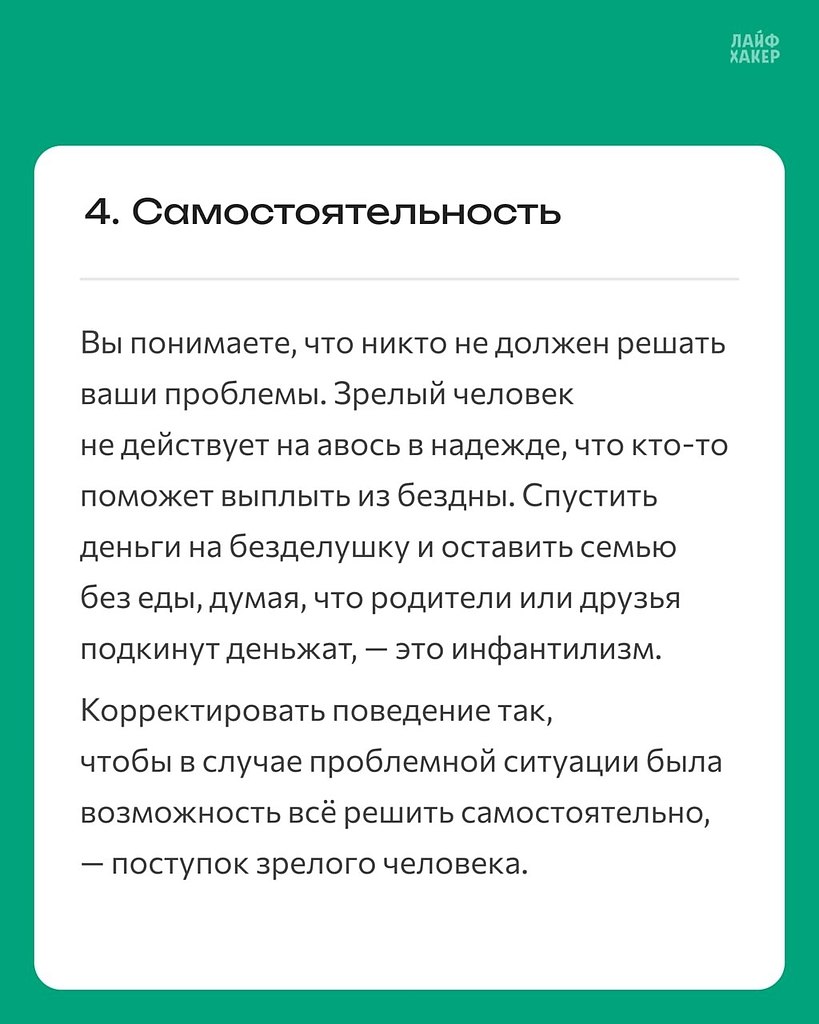 ЛАЙФ ХАКЕР

4. Самостоятельность

Вы понимаете, что никто не должен решать ваши проблемы. Зрелый человек не действует на авось в надежде, что кто-то поможет выплыть из бездны. Спустить деньги на безделушку и оставить семью без еды, думая, что родители или друзья подкинут деньжат, — это инфантилизм.

Корректировать поведение так, чтобы в случае проблемной ситуации была возможность всё решить самостоятельно, — поступок зрелого человека.